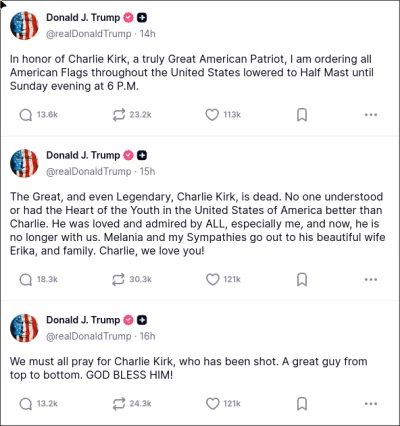 Donald J. Trump
@realDonaldTrump · 14h

In honor of Charlie Kirk, a truly Great American Patriot, I am ordering all American Flags throughout the United States lowered to Half Mast until Sunday evening at 6 P.M.

13.6k 23.2k 113k

Donald J. Trump
@realDonaldTrump · 15h

The Great, and even Legendary, Charlie Kirk, is dead. No one understood or had the Heart of the Youth in the United States of America better than Charlie. He was loved and admired by ALL, especially me, and now, he is no longer with us. Melania and my Sympathies go out to his beautiful wife Erika, and family. Charlie, we love you!

18.3k 30.3k 121k

Donald J. Trump
@realDonaldTrump · 16h

We must all pray for Charlie Kirk, who has been shot. A great guy from top to bottom. GOD BLESS HIM!

13.2k 24.3k 121k